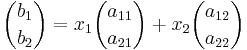 $\begin{pmatrix} b_1 \\ b_2 \end{pmatrix} = x_1 \begin{pmatrix} a_{11} \\ a_{21} \end{pmatrix} + x_2 \begin{pmatrix} a_{12} \\ a_{22} \end{pmatrix}$